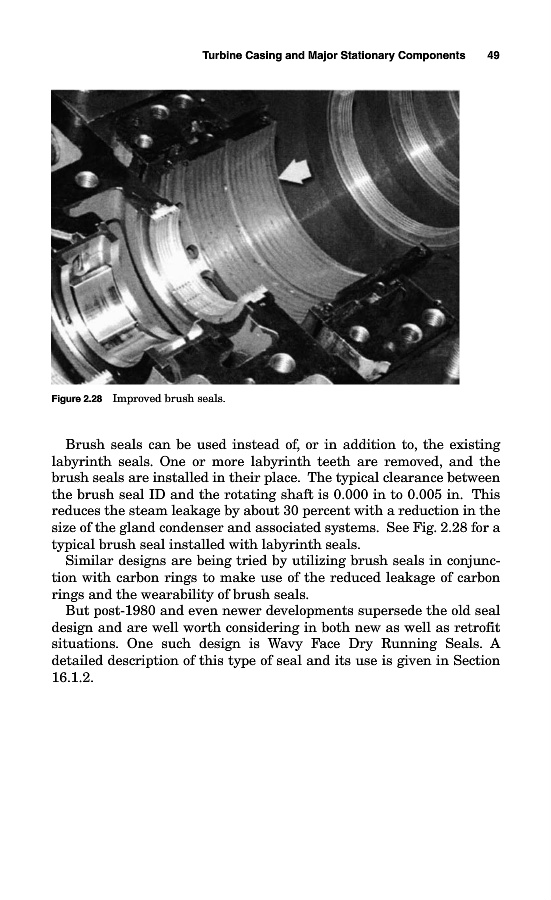 Turbine Casing and Major Stationary Components 49

Figure 2.28 Improved brush seals.

Brush seals can be used instead of, or in addition to, the existing labyrinth seals. One or more labyrinth teeth are removed, and the brush seals are installed in their place. The typical clearance between the brush seal ID and the rotating shaft is 0.000 in to 0.005 in. This reduces the steam leakage by about 30 percent with a reduction in the size of the gland condenser and associated systems. See Fig. 2.28 for a typical brush seal installed with labyrinth seals.

Similar designs are being tried by utilizing brush seals in conjunction with carbon rings to make use of the reduced leakage of carbon rings and the wearability of brush seals.

But post-1980 and even newer developments supersede the old seal design and are well worth considering in both new as well as retrofit situations. One such design is Wavy Face Dry Running Seals. A detailed description of this type of seal and its use is given in Section 16.1.2.